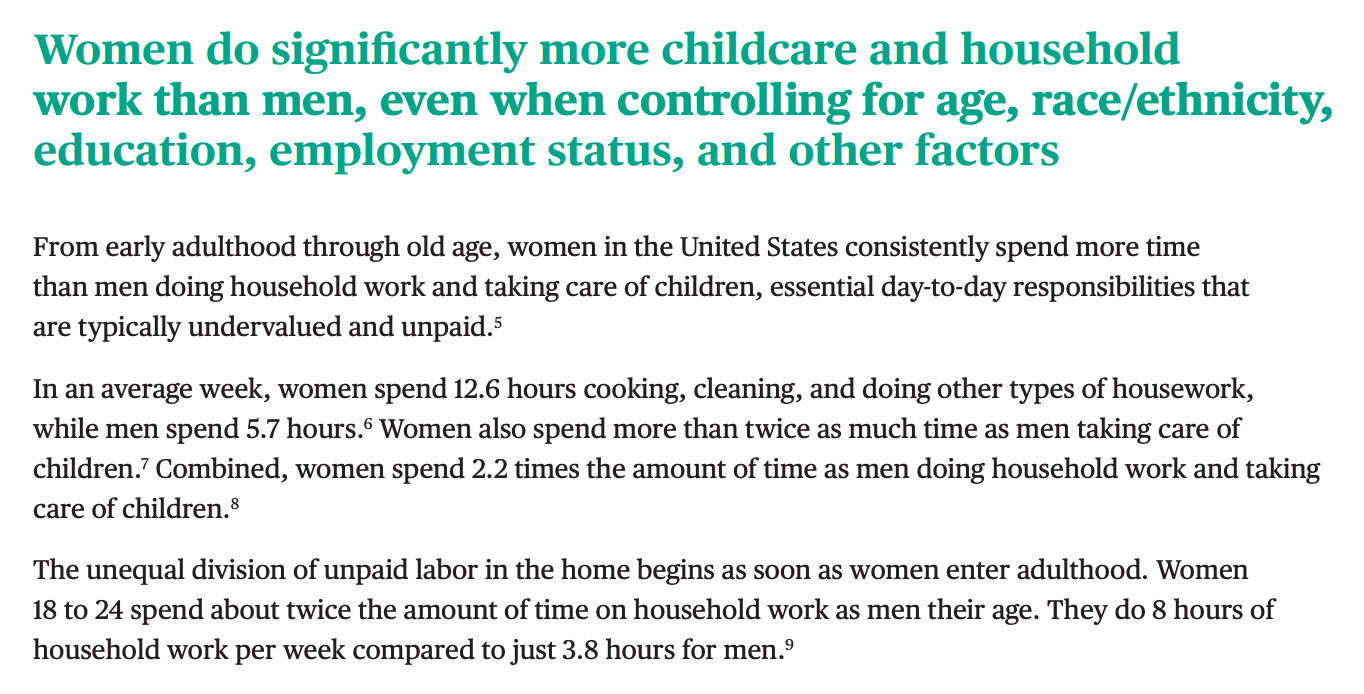 Women do significantly more childcare and household work than men, even when controlling for age, race/ethnicity, education, employment status, and other factors

From early adulthood through old age, women in the United States consistently spend more time than men doing household work and taking care of children, essential day-to-day responsibilities that are typically undervalued and unpaid.$^5$

In an average week, women spend 12.6 hours cooking, cleaning, and doing other types of housework, while men spend 5.7 hours.$^6$ Women also spend more than twice as much time as men taking care of children.$^7$ Combined, women spend 2.2 times the amount of time as men doing household work and taking care of children.$^8$

The unequal division of unpaid labor in the home begins as soon as women enter adulthood. Women 18 to 24 spend about twice the amount of time on household work as men their age. They do 8 hours of household work per week compared to just 3.8 hours for men.$^9$